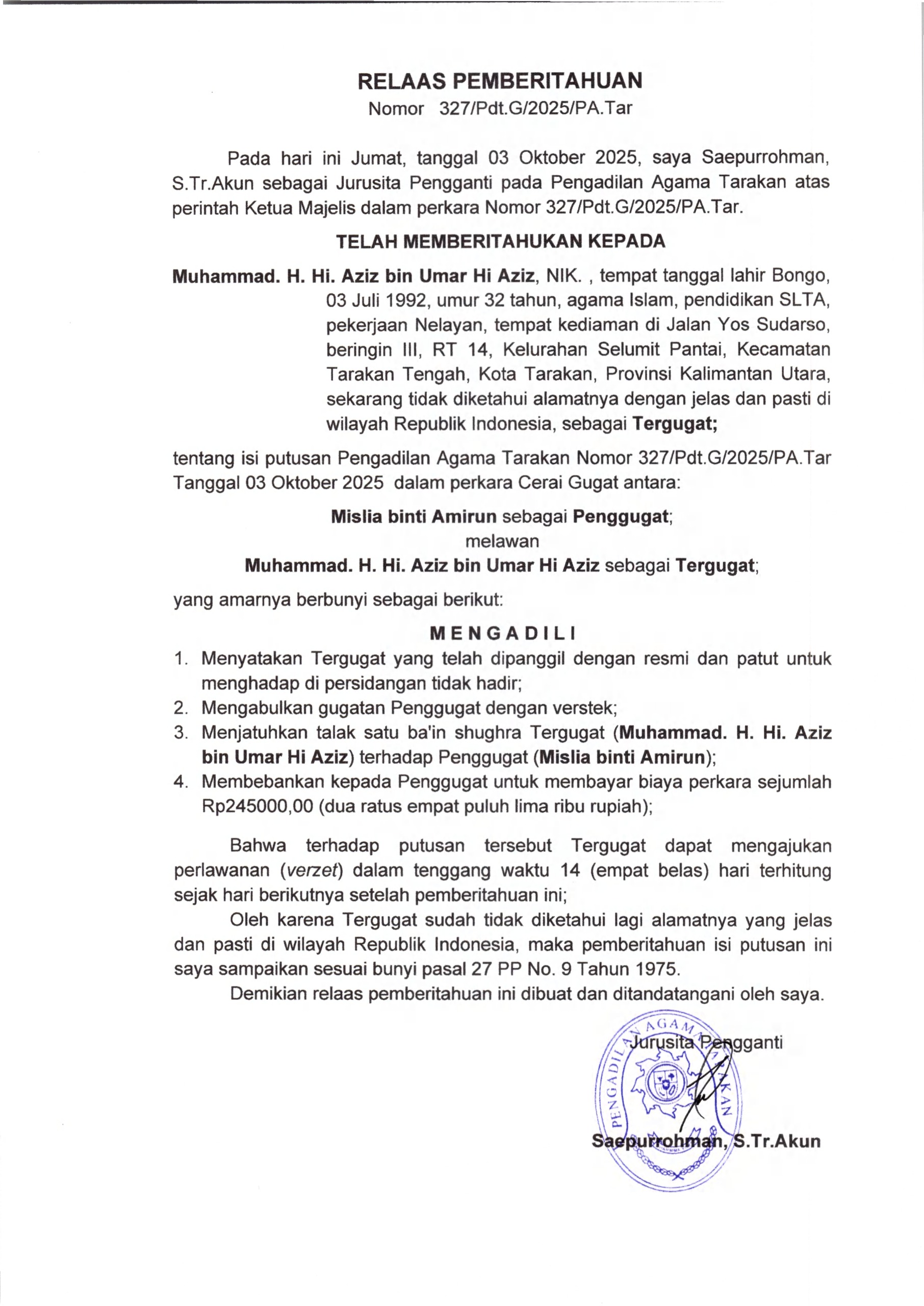 RELAAS PEMBERITAHUAN
Nomor 327/Pdt.G/2025/PA.Tar

Pada hari ini Jumat, tanggal 03 Oktober 2025, saya Saepurrohman, S.Tr.Akun sebagai Jurusita Pengganti pada Pengadilan Agama Tarakan atas perintah Ketua Majelis dalam perkara Nomor 327/Pdt.G/2025/PA.Tar.

TELAH MEMBERITAHUKAN KEPADA

Muhammad. H. Hi. Aziz bin Umar Hi Aziz, NIK. , tempat tanggal lahir Bongo, 03 Juli 1992, umur 32 tahun, agama Islam, pendidikan SLTA, pekerjaan Nelayan, tempat kediaman di Jalan Yos Sudarso, beringin III, RT 14, Kelurahan Selumit Pantai, Kecamatan Tarakan Tengah, Kota Tarakan, Provinsi Kalimantan Utara, sekarang tidak diketahui alamatnya dengan jelas dan pasti di wilayah Republik Indonesia, sebagai Tergugat;

tentang isi putusan Pengadilan Agama Tarakan Nomor 327/Pdt.G/2025/PA.Tar Tanggal 03 Oktober 2025 dalam perkara Cerai Gugat antara:

Mislia binti Amirun sebagai Penggugat;
melawan
Muhammad. H. Hi. Aziz bin Umar Hi Aziz sebagai Tergugat;

yang amarnya berbunyi sebagai berikut:

MENGADILI
1. Menyatakan Tergugat yang telah dipanggil dengan resmi dan patut untuk menghadap di persidangan tidak hadir;
2. Mengabulkan gugatan Penggugat dengan verstek;
3. Menjatuhkan talak satu ba'in shughra Tergugat (Muhammad. H. Hi. Aziz bin Umar Hi Aziz) terhadap Penggugat (Mislia binti Amirun);
4. Membebankan kepada Penggugat untuk membayar biaya perkara sejumlah Rp245000,00 (dua ratus empat puluh lima ribu rupiah);

Bahwa terhadap putusan tersebut Tergugat dapat mengajukan perlawanan (verzet) dalam tenggang waktu 14 (empat belas) hari terhitung sejak hari berikutnya setelah pemberitahuan ini;

Oleh karena Tergugat sudah tidak diketahui lagi alamatnya yang jelas dan pasti di wilayah Republik Indonesia, maka pemberitahuan isi putusan ini saya sampaikan sesuai bunyi pasal 27 PP No. 9 Tahun 1975.

Demikian relaas pemberitahuan ini dibuat dan ditandatangani oleh saya.

Jurusita Pengganti

PENGADILAN AGAMA TARAKAN

Saepurrohman, S.Tr.Akun